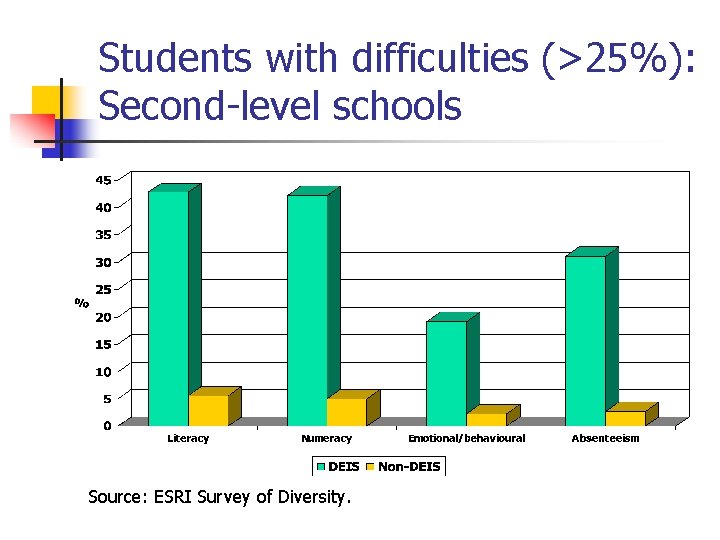 Students with difficulties (>25%): Second-level schools

45
40
35
30
25
20
15
10
5
0

%

Literacy
Numeracy
Emotional/behavioural
Absenteeism

DEIS
Non-DEIS

Source: ESRI Survey of Diversity.